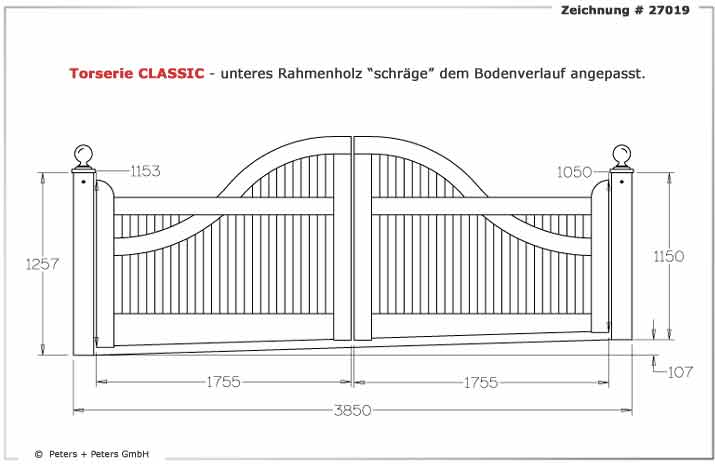 Zeichnung # 27019

Torserie CLASSIC - unteres Rahmenholz “schräge” dem Bodenverlauf angepasst.

1153

1050

1257

1150

107

1755

1755

3850

© Peters + Peters GmbH